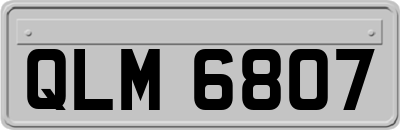 QLM 6807